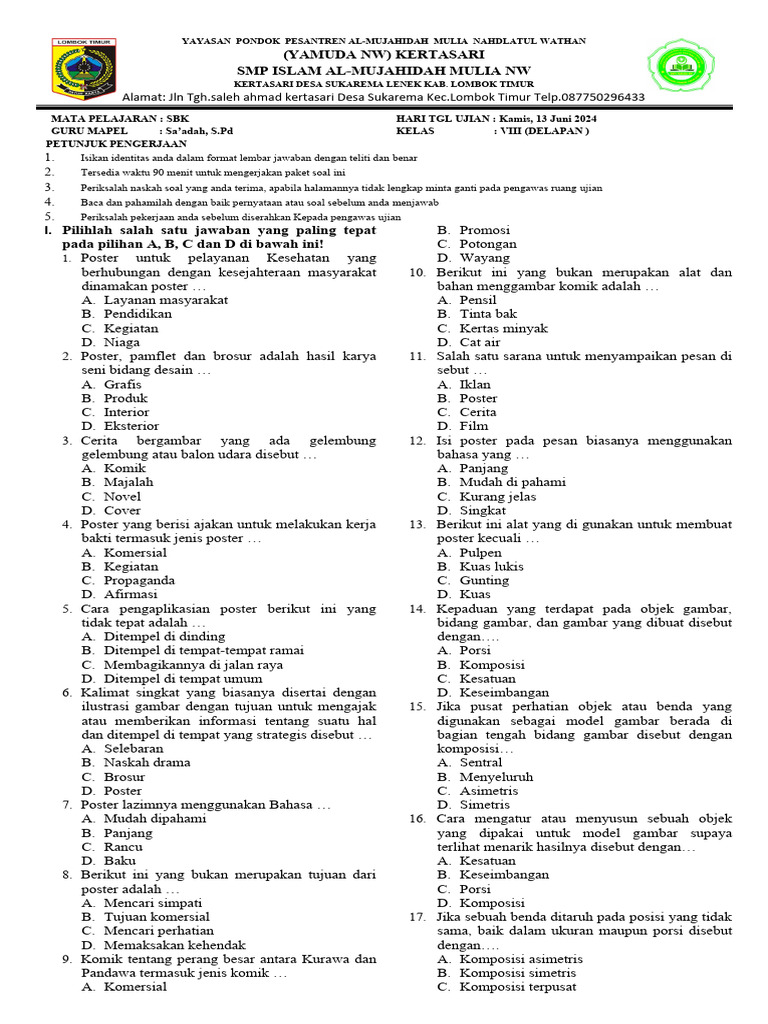 LOMBOK TIMUR

YAYASAN PONDOK PESANTREN AL-MUJAHIDAH MULIA NAHDLATUL WATHAN
(YAMUDA NW) KERTASARI
SMP ISLAM AL-MUJAHIDAH MULIA NW
KERTASARI DESA SUKAREMA LENEK KAB. LOMBOK TIMUR
Alamat: Jln Tgh.saleh ahmad kertasari Desa Sukarema Kec.Lombok Timur Telp.087750296433

MATA PELAJARAN : SBK
GURU MAPEL : Sa'adah, S.Pd
HARI TGL UJIAN : Kamis, 13 Juni 2024
KELAS : VIII (DELAPAN )

PETUNJUK PENGERJAAN
1. Isikan identitas anda dalam format lembar jawaban dengan teliti dan benar
2. Tersedia waktu 90 menit untuk mengerjakan paket soal ini
3. Periksalah naskah soal yang anda terima, apabila halamannya tidak lengkap minta ganti pada pengawas ruang ujian
4. Baca dan pahamilah dengan baik pernyataan atau soal sebelum anda menjawab
5. Periksalah pekerjaan anda sebelum diserahkan Kepada pengawas ujian

I. Pilihlah salah satu jawaban yang paling tepat pada pilihan A, B, C dan D di bawah ini!
1. Poster untuk pelayanan Kesehatan yang berhubungan dengan kesejahteraan masyarakat dinamakan poster …
A. Layanan masyarakat
B. Pendidikan
C. Kegiatan
D. Niaga
2. Poster, pamflet dan brosur adalah hasil karya seni bidang desain …
A. Grafis
B. Produk
C. Interior
D. Eksterior
3. Cerita bergambar yang ada gelembung gelembung atau balon udara disebut …
A. Komik
B. Majalah
C. Novel
D. Cover
4. Poster yang berisi ajakan untuk melakukan kerja bakti termasuk jenis poster …
A. Komersial
B. Kegiatan
C. Propaganda
D. Afirmasi
5. Cara pengaplikasian poster berikut ini yang tidak tepat adalah …
A. Ditempel di dinding
B. Ditempel di tempat-tempat ramai
C. Membagikannya di jalan raya
D. Ditempel di tempat umum
6. Kalimat singkat yang biasanya disertai dengan ilustrasi gambar dengan tujuan untuk mengajak atau memberikan informasi tentang suatu hal dan ditempel di tempat yang strategis disebut …
A. Selebaran
B. Naskah drama
C. Brosur
D. Poster
7. Poster lazimnya menggunakan Bahasa …
A. Mudah dipahami
B. Panjang
C. Rancu
D. Baku
8. Berikut ini yang bukan merupakan tujuan dari poster adalah …
A. Mencari simpati
B. Tujuan komersial
C. Mencari perhatian
D. Memaksakan kehendak
9. Komik tentang perang besar antara Kurawa dan Pandawa termasuk jenis komik …
A. Komersial
B. Promosi
C. Potongan
D. Wayang
10. Berikut ini yang bukan merupakan alat dan bahan menggambar komik adalah …
A. Pensil
B. Tinta bak
C. Kertas minyak
D. Cat air
11. Salah satu sarana untuk menyampaikan pesan di sebut …
A. Iklan
B. Poster
C. Cerita
D. Film
12. Isi poster pada pesan biasanya menggunakan bahasa yang …
A. Panjang
B. Mudah di pahami
C. Kurang jelas
D. Singkat
13. Berikut ini alat yang di gunakan untuk membuat poster kecuali …
A. Pulpen
B. Kuas lukis
C. Gunting
D. Kuas
14. Kepaduan yang terdapat pada objek gambar, bidang gambar, dan gambar yang dibuat disebut dengan….
A. Porsi
B. Komposisi
C. Kesatuan
D. Keseimbangan
15. Jika pusat perhatian objek atau benda yang digunakan sebagai model gambar berada di bagian tengah bidang gambar disebut dengan komposisi…
A. Sentral
B. Menyeluruh
C. Asimetris
D. Simetris
16. Cara mengatur atau menyusun sebuah objek yang dipakai untuk model gambar supaya terlihat menarik hasilnya disebut dengan…
A. Kesatuan
B. Keseimbangan
C. Porsi
D. Komposisi
17. Jika sebuah benda ditaruh pada posisi yang tidak sama, baik dalam ukuran maupun porsi disebut dengan….
A. Komposisi asimetris
B. Komposisi simetris
C. Komposisi terpusat